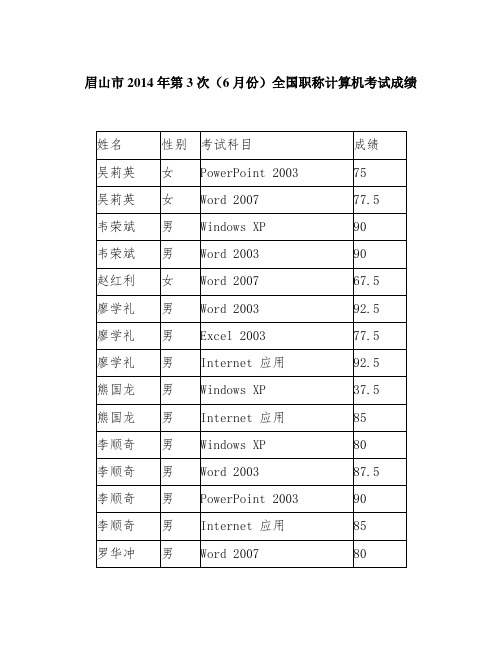 眉山市 2014 年第 3 次（6 月份）全国职称计算机考试成绩

| 姓名 | 性别 | 考试科目 | 成绩 |
|---|---|---|---|
| 吴莉英 | 女 | PowerPoint 2003 | 75 |
| 吴莉英 | 女 | Word 2007 | 77.5 |
| 韦荣斌 | 男 | Windows XP | 90 |
| 韦荣斌 | 男 | Word 2003 | 90 |
| 赵红利 | 女 | Word 2007 | 67.5 |
| 廖学礼 | 男 | Word 2003 | 92.5 |
| 廖学礼 | 男 | Excel 2003 | 77.5 |
| 廖学礼 | 男 | Internet 应用 | 92.5 |
| 熊国龙 | 男 | Windows XP | 37.5 |
| 熊国龙 | 男 | Internet 应用 | 85 |
| 李顺奇 | 男 | Windows XP | 80 |
| 李顺奇 | 男 | Word 2003 | 87.5 |
| 李顺奇 | 男 | PowerPoint 2003 | 90 |
| 李顺奇 | 男 | Internet 应用 | 85 |
| 罗华冲 | 男 | Word 2007 | 80 |